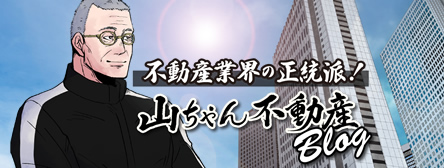 不動産業界の正統派！

山ちゃん不動産
Blog